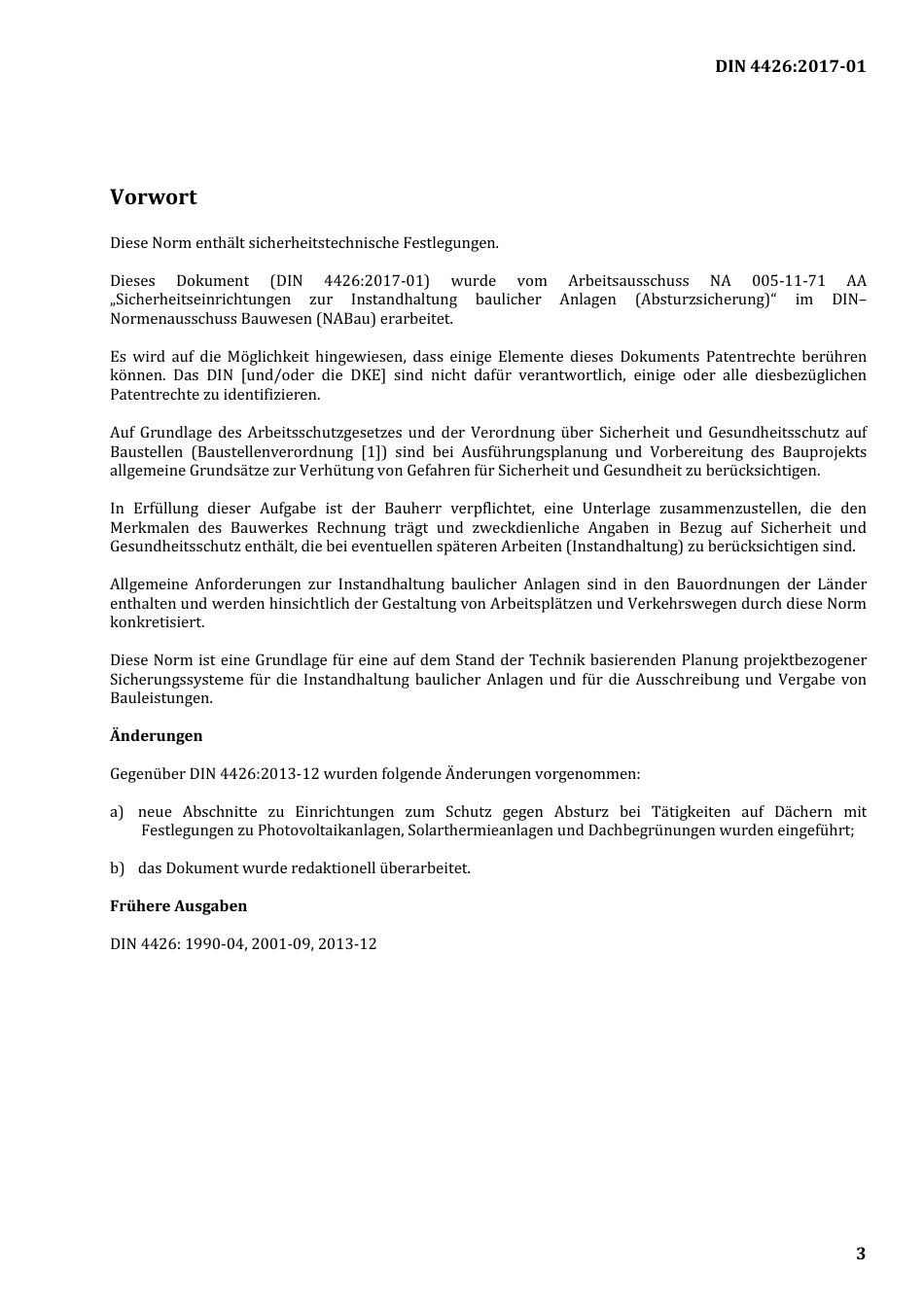 DIN 4426:2017-01

Vorwort

Diese Norm enthält sicherheitstechnische Festlegungen.

Dieses Dokument (DIN 4426:2017-01) wurde vom Arbeitsausschuss NA 005-11-71 AA „Sicherheitseinrichtungen zur Instandhaltung baulicher Anlagen (Absturzsicherung)“ im DIN–Normenausschuss Bauwesen (NABau) erarbeitet.

Es wird auf die Möglichkeit hingewiesen, dass einige Elemente dieses Dokuments Patentrechte berühren können. Das DIN [und/oder die DKE] sind nicht dafür verantwortlich, einige oder alle diesbezüglichen Patentrechte zu identifizieren.

Auf Grundlage des Arbeitsschutzgesetzes und der Verordnung über Sicherheit und Gesundheitsschutz auf Baustellen (Baustellenverordnung [1]) sind bei Ausführungsplanung und Vorbereitung des Bauprojekts allgemeine Grundsätze zur Verhütung von Gefahren für Sicherheit und Gesundheit zu berücksichtigen.

In Erfüllung dieser Aufgabe ist der Bauherr verpflichtet, eine Unterlage zusammenzustellen, die den Merkmalen des Bauwerkes Rechnung trägt und zweckdienliche Angaben in Bezug auf Sicherheit und Gesundheitsschutz enthält, die bei eventuellen späteren Arbeiten (Instandhaltung) zu berücksichtigen sind.

Allgemeine Anforderungen zur Instandhaltung baulicher Anlagen sind in den Bauordnungen der Länder enthalten und werden hinsichtlich der Gestaltung von Arbeitsplätzen und Verkehrswegen durch diese Norm konkretisiert.

Diese Norm ist eine Grundlage für eine auf dem Stand der Technik basierenden Planung projektbezogener Sicherungssysteme für die Instandhaltung baulicher Anlagen und für die Ausschreibung und Vergabe von Bauleistungen.

Änderungen

Gegenüber DIN 4426:2013-12 wurden folgende Änderungen vorgenommen:

a) neue Abschnitte zu Einrichtungen zum Schutz gegen Absturz bei Tätigkeiten auf Dächern mit Festlegungen zu Photovoltaikanlagen, Solarthermieanlagen und Dachbegrünungen wurden eingeführt;

b) das Dokument wurde redaktionell überarbeitet.

Frühere Ausgaben

DIN 4426: 1990-04, 2001-09, 2013-12

3